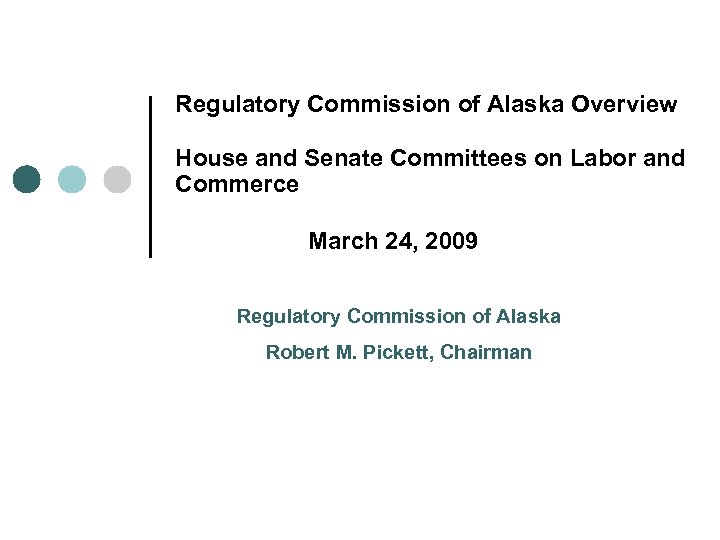 Regulatory Commission of Alaska Overview

House and Senate Committees on Labor and Commerce

March 24, 2009

Regulatory Commission of Alaska

Robert M. Pickett, Chairman